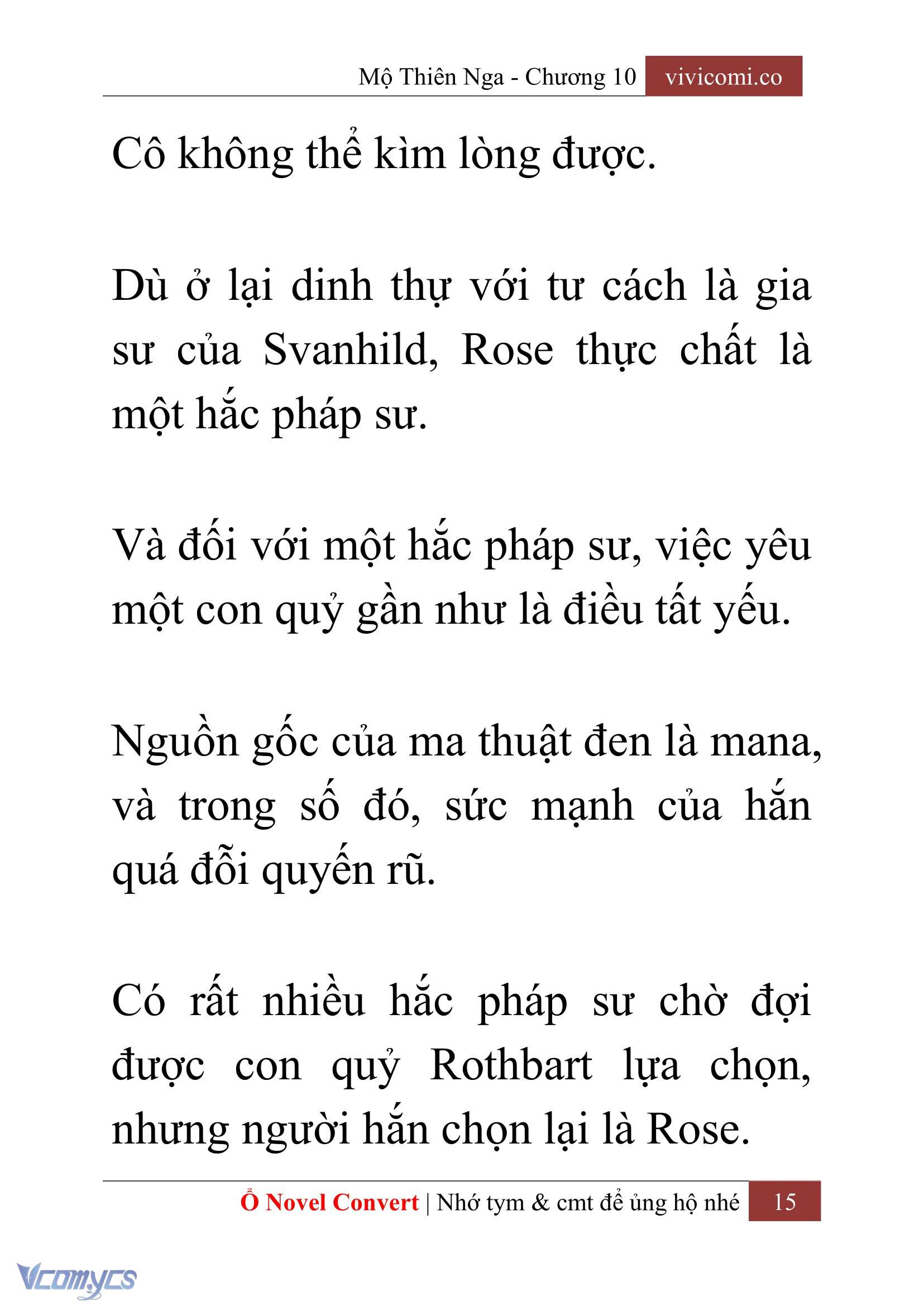 Mộ Thiên Nga - Chương 10 vivicomi.co

Cô không thể kìm lòng được.

Dù ở lại dinh thự với tư cách là gia sư của Svanhild, Rose thực chất là một hắc pháp sư.

Và đối với một hắc pháp sư, việc yêu một con quỷ gần như là điều tất yếu.

Nguồn gốc của ma thuật đen là mana, và trong số đó, sức mạnh của hắn quá đỗi quyến rũ.

Có rất nhiều hắc pháp sư chờ đợi được con quỷ Rothbart lựa chọn, nhưng người hắn chọn lại là Rose.

Ổ Novel Convert | Nhớ tym & cmt để ủng hộ nhé 15

Vcomycs